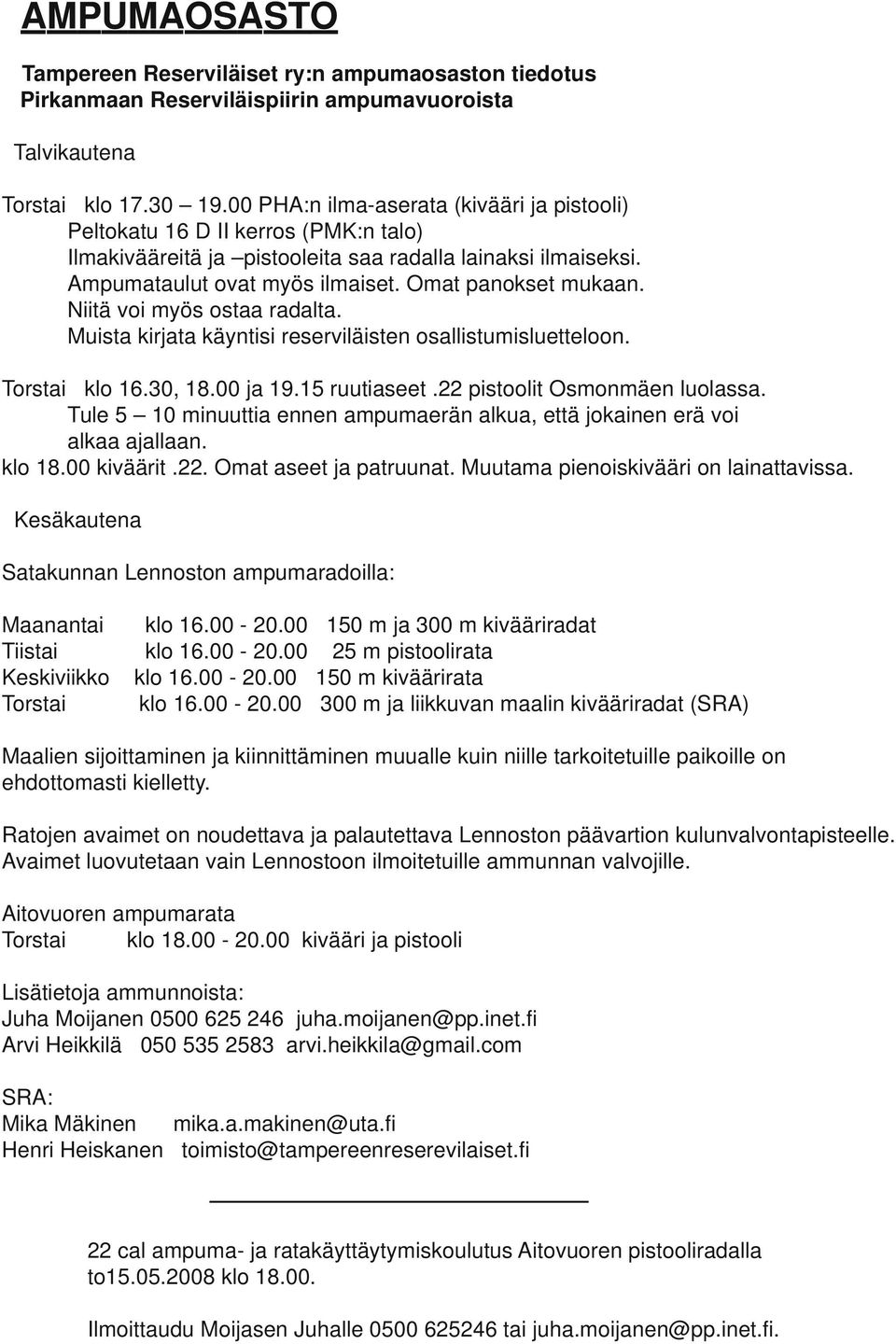 AMPUMAOSASTO

Tampereen Reserviläiset ry:n ampumaosaston tiedotus
Pirkanmaan Reserviläispiirin ampumavuoroista

Talvikautena

Torstai klo 17.30 – 19.00 PHA:n ilma-aserata (kivääri ja pistooli)
Peltokatu 16 D II kerros (PMK:n talo)
Ilmakivääreitä ja –pistooleita saa radalla lainaksi ilmaiseksi.
Ampumataulut ovat myös ilmaiset. Omat panokset mukaan.
Niitä voi myös ostaa radalta.
Muista kirjata käyntisi reserviläisten osallistumisluetteloon.

Torstai klo 16.30, 18.00 ja 19.15 ruutiaseet .22 pistoolit Osmonmäen luolassa.
Tule 5 – 10 minuuttia ennen ampumaerän alkua, että jokainen erä voi alkaa ajallaan.
klo 18.00 kiväärit .22. Omat aseet ja patruunat. Muutama pienoiskivääri on lainattavissa.

Kesäkautena

Satakunnan Lennoston ampumaradoilla:

Maanantai klo 16.00 - 20.00 150 m ja 300 m kivääriradat
Tiistai klo 16.00 - 20.00 25 m pistoolirata
Keskiviikko klo 16.00 - 20.00 150 m kiväärirata
Torstai klo 16.00 - 20.00 300 m ja liikkuvan maalin kivääriradat (SRA)

Maalien sijoittaminen ja kiinnittäminen muualle kuin niille tarkoitetuille paikoille on ehdottomasti kielletty.

Ratojen avaimet on noudettava ja palautettava Lennoston päävartion kulunvalvontapisteelle.
Avaimet luovutetaan vain Lennostoon ilmoitetuille ammunnan valvojille.

Aitovuoren ampumarata
Torstai klo 18.00 - 20.00 kivääri ja pistooli

Lisätietoja ammunnoista:
Juha Moijanen 0500 625 246 juha.moijanen@pp.inet.fi
Arvi Heikkilä 050 535 2583 arvi.heikkila@gmail.com

SRA:
Mika Mäkinen mika.a.makinen@uta.fi
Henri Heiskanen toimisto@tampereenreserevilaiset.fi

22 cal ampuma- ja ratakäyttäytymiskoulutus Aitovuoren pistooliradalla to15.05.2008 klo 18.00.

Ilmoittaudu Moijasen Juhalle 0500 625246 tai juha.moijanen@pp.inet.fi.